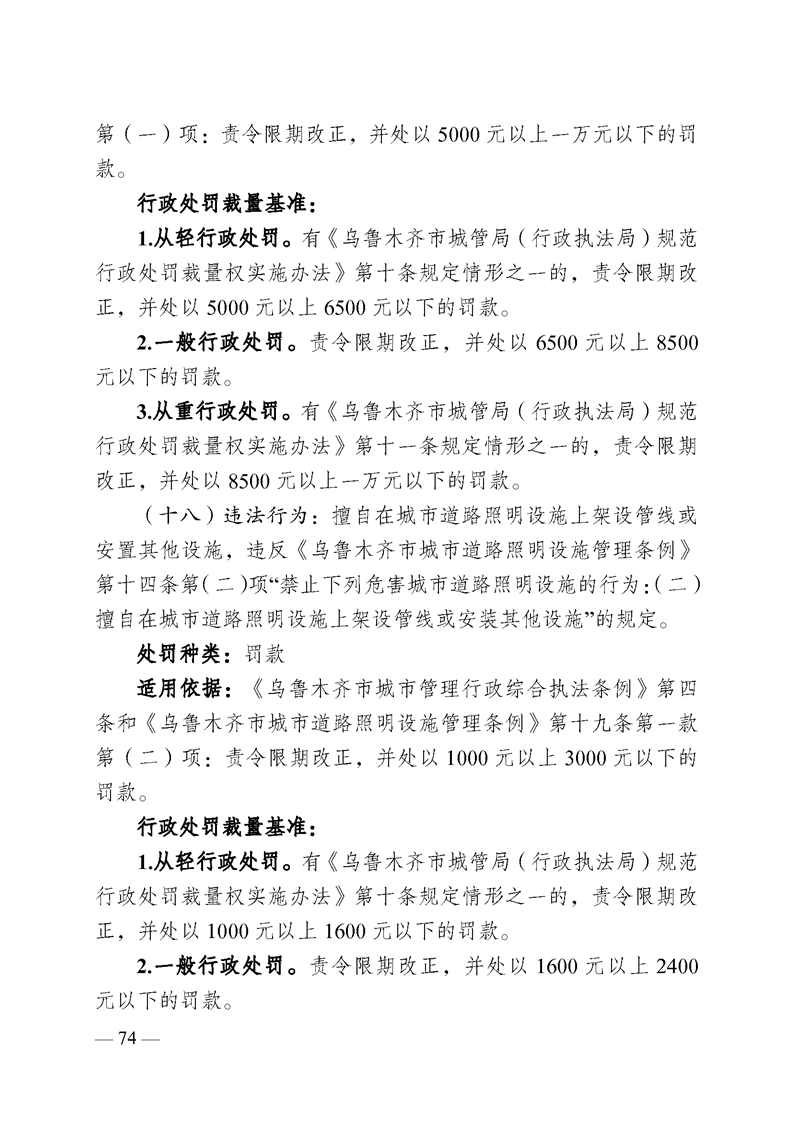 第（一）项：责令限期改正，并处以 5000 元以上一万元以下的罚款。

行政处罚裁量基准：

1.从轻行政处罚。有《乌鲁木齐市城管局（行政执法局）规范行政处罚裁量权实施办法》第十条规定情形之一的，责令限期改正，并处以 5000 元以上 6500 元以下的罚款。

2.一般行政处罚。责令限期改正，并处以 6500 元以上 8500 元以下的罚款。

3.从重行政处罚。有《乌鲁木齐市城管局（行政执法局）规范行政处罚裁量权实施办法》第十一条规定情形之一的，责令限期改正，并处以 8500 元以上一万元以下的罚款。

（十八）违法行为：擅自在城市道路照明设施上架设管线或安置其他设施，违反《乌鲁木齐市城市道路照明设施管理条例》第十四条第（二）项“禁止下列危害城市道路照明设施的行为：（二）擅自在城市道路照明设施上架设管线或安装其他设施”的规定。

处罚种类：罚款

适用依据：《乌鲁木齐市城市管理行政综合执法条例》第四条和《乌鲁木齐市城市道路照明设施管理条例》第十九条第一款第（二）项：责令限期改正，并处以 1000 元以上 3000 元以下的罚款。

行政处罚裁量基准：

1.从轻行政处罚。有《乌鲁木齐市城管局（行政执法局）规范行政处罚裁量权实施办法》第十条规定情形之一的，责令限期改正，并处以 1000 元以上 1600 元以下的罚款。

2.一般行政处罚。责令限期改正，并处以 1600 元以上 2400 元以下的罚款。

— 74 —